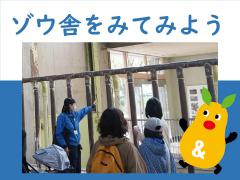 ゾウ舎をみてみよう

&